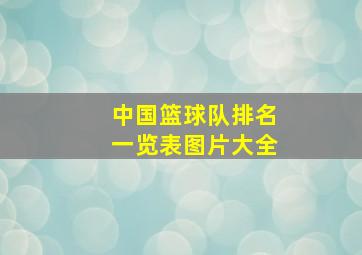 中国篮球队排名
一览表图片大全